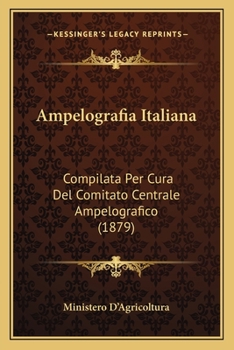 —KESSINGER'S LEGACY REPRINTS—

Ampelografia Italiana

Compilata Per Cura Del Comitato Centrale Ampelografico (1879)

Ministero D'Agricoltura